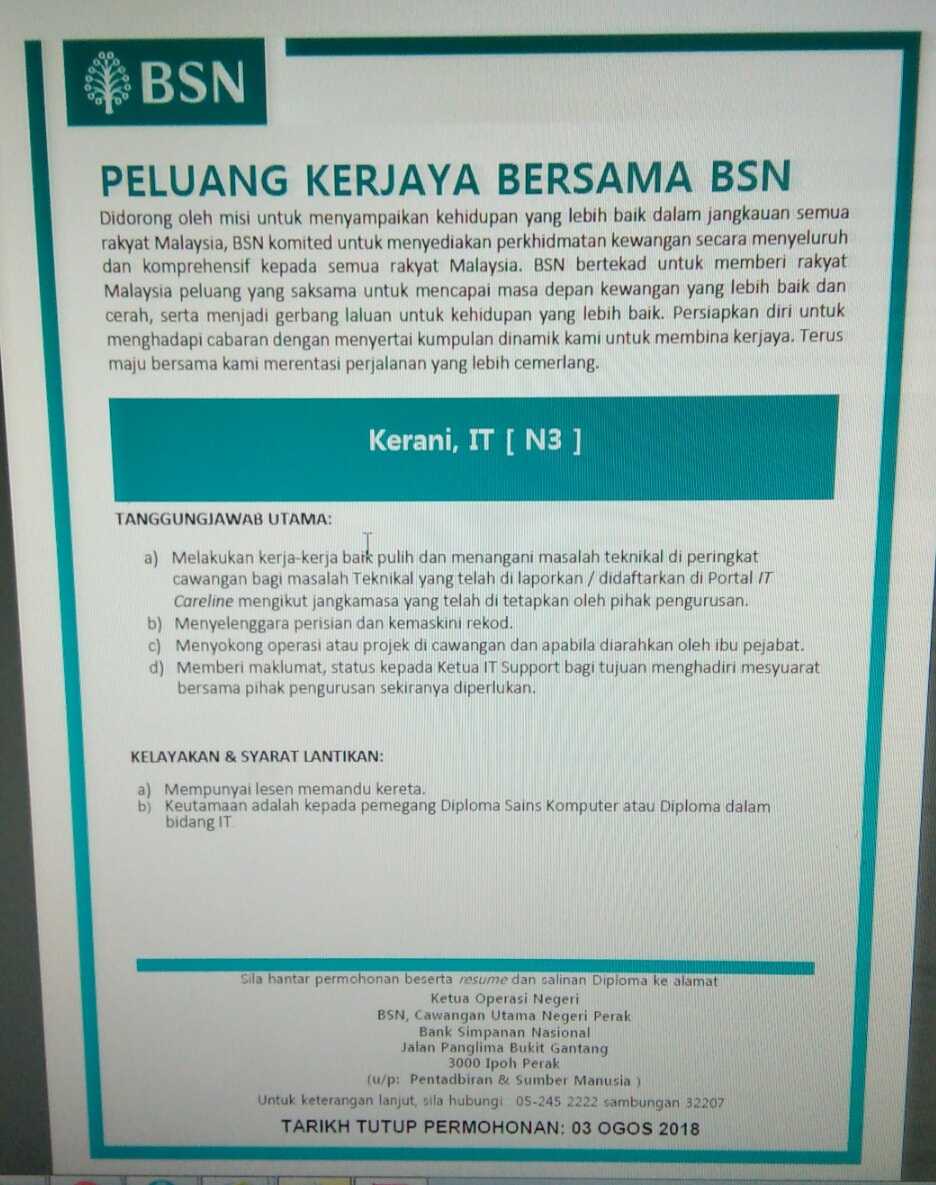 BSN

PELUANG KERJAYA BERSAMA BSN

Didorong oleh misi untuk menyampaikan kehidupan yang lebih baik dalam jangkauan semua rakyat Malaysia, BSN komited untuk menyediakan perkhidmatan kewangan secara menyeluruh dan komprehensif kepada semua rakyat Malaysia. BSN bertekad untuk memberi rakyat Malaysia peluang yang saksama untuk mencapai masa depan kewangan yang lebih baik dan cerah, serta menjadi gerbang laluan untuk kehidupan yang lebih baik. Persiapkan diri untuk menghadapi cabaran dengan menyertai kumpulan dinamik kami untuk membina kerjaya. Terus maju bersama kami merentasi perjalanan yang lebih cemerlang.

Kerani, IT [ N3 ]

TANGGUNGJAWAB UTAMA:

a) Melakukan kerja-kerja baik pulih dan menangani masalah teknikal di peringkat cawangan bagi masalah Teknikal yang telah di laporkan / didaftarkan di Portal IT Careline mengikut jangkamasa yang telah di tetapkan oleh pihak pengurusan.
b) Menyelenggara perisian dan kemaskini rekod.
c) Menyokong operasi atau projek di cawangan dan apabila diarahkan oleh ibu pejabat.
d) Memberi maklumat, status kepada Ketua IT Support bagi tujuan menghadiri mesyuarat bersama pihak pengurusan sekiranya diperlukan.

KELAYAKAN & SYARAT LANTIKAN:

a) Mempunyai lesen memandu kereta.
b) Keutamaan adalah kepada pemegang Diploma Sains Komputer atau Diploma dalam bidang IT.

Sila hantar permohonan beserta resume dan salinan Diploma ke alamat
Ketua Operasi Negeri
BSN, Cawangan Utama Negeri Perak
Bank Simpanan Nasional
Jalan Panglima Bukit Gantang
3000 Ipoh Perak
(u/p: Pentadbiran & Sumber Manusia )

Untuk keterangan lanjut, sila hubungi : 05-245 2222 sambungan 32207

TARIKH TUTUP PERMOHONAN: 03 OGOS 2018